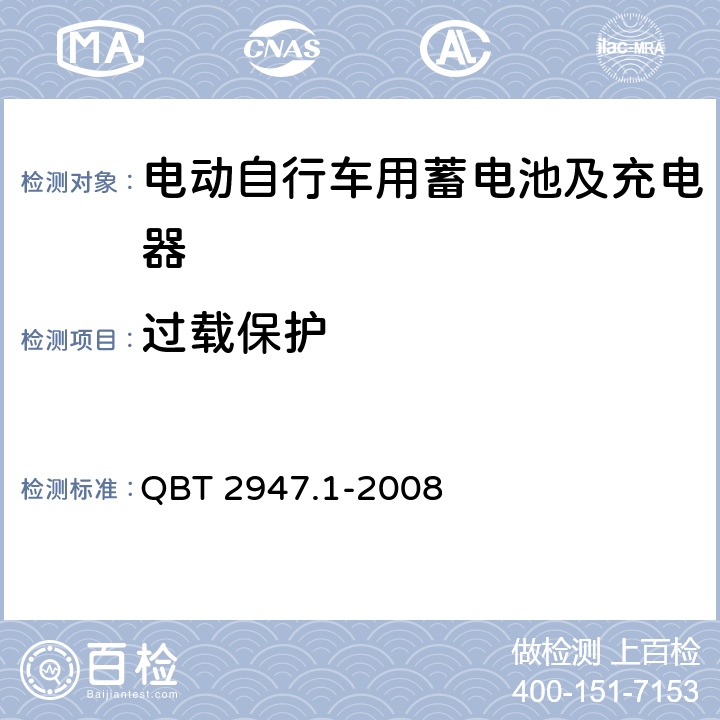 MA CNAS AL ilac-MRA

检测对象： 电动自行车用蓄电池及充电器

检测项目： 过载保护

检测标准： QBT 2947.1-2008

百检
Baijiantest.com

做检测 上百检
400-151-7153